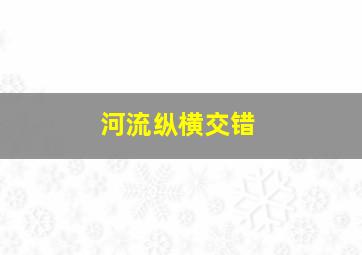 河流纵横交错